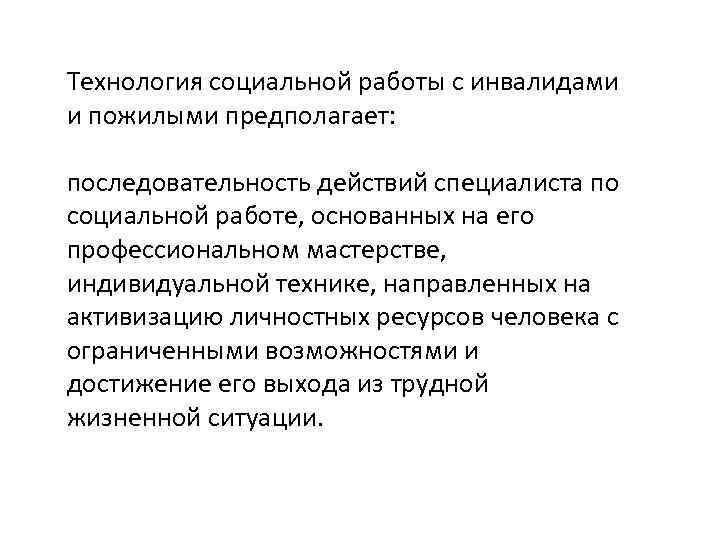 Технология социальной работы с инвалидами и пожилыми предполагает:

последовательность действий специалиста по социальной работе, основанных на его профессиональном мастерстве, индивидуальной технике, направленных на активизацию личностных ресурсов человека с ограниченными возможностями и достижение его выхода из трудной жизненной ситуации.